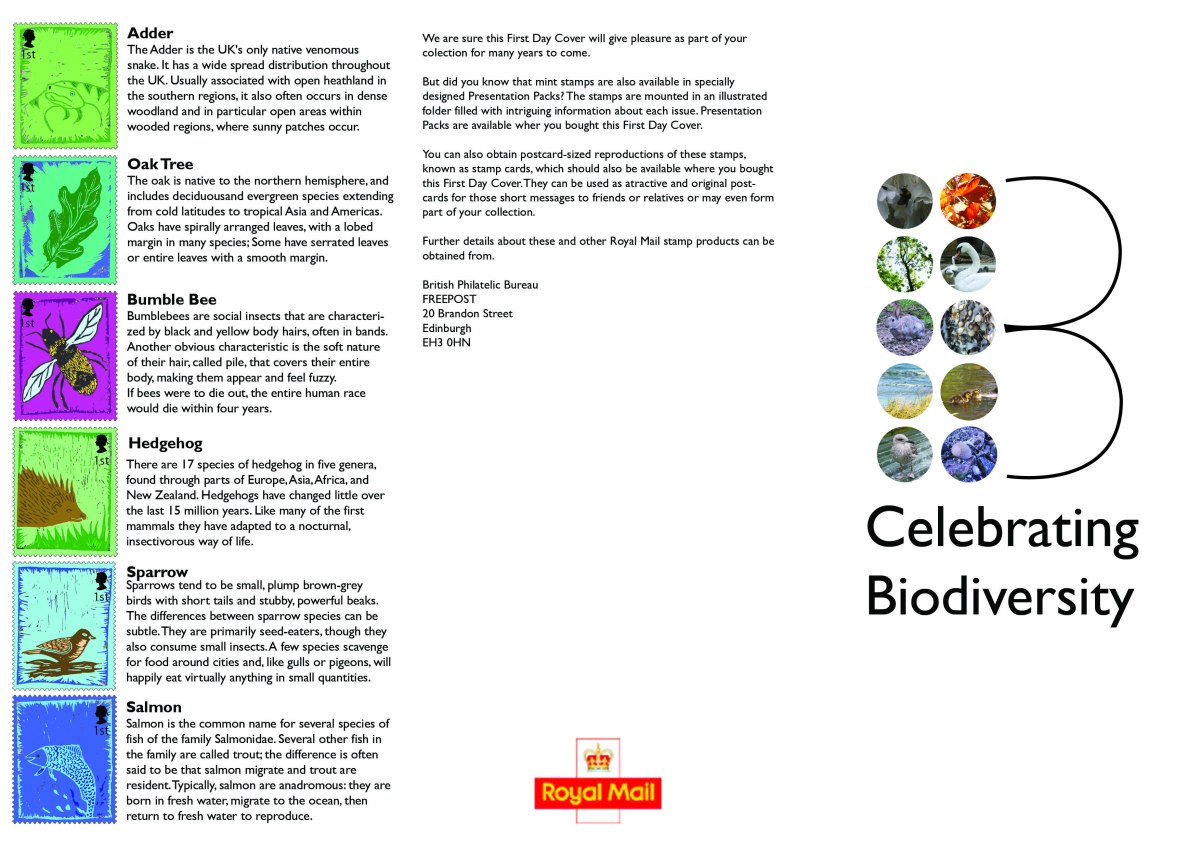 1st

Adder
The Adder is the UK's only native venomous snake. It has a wide spread distribution throughout the UK. Usually associated with open heathland in the southern regions, it also often occurs in dense woodland and in particular open areas within wooded regions, where sunny patches occur.

1st

Oak Tree
The oak is native to the northern hemisphere, and includes deciduousand evergreen species extending from cold latitudes to tropical Asia and Americas. Oaks have spirally arranged leaves, with a lobed margin in many species; Some have serrated leaves or entire leaves with a smooth margin.

1st

Bumble Bee
Bumblebees are social insects that are characterized by black and yellow body hairs, often in bands. Another obvious characteristic is the soft nature of their hair, called pile, that covers their entire body, making them appear and feel fuzzy.
If bees were to die out, the entire human race would die within four years.

1st

Hedgehog
There are 17 species of hedgehog in five genera, found through parts of Europe, Asia, Africa, and New Zealand. Hedgehogs have changed little over the last 15 million years. Like many of the first mammals they have adapted to a nocturnal, insectivorous way of life.

1st

Sparrow
Sparrows tend to be small, plump brown-grey birds with short tails and stubby, powerful beaks. The differences between sparrow species can be subtle. They are primarily seed-eaters, though they also consume small insects. A few species scavenge for food around cities and, like gulls or pigeons, will happily eat virtually anything in small quantities.

1st

Salmon
Salmon is the common name for several species of fish of the family Salmonidae. Several other fish in the family are called trout; the difference is often said to be that salmon migrate and trout are resident. Typically, salmon are anadromous: they are born in fresh water, migrate to the ocean, then return to fresh water to reproduce.

We are sure this First Day Cover will give pleasure as part of your colection for many years to come.

But did you know that mint stamps are also available in specially designed Presentation Packs? The stamps are mounted in an illustrated folder filled with intriguing information about each issue. Presentation Packs are available wher you bought this First Day Cover.

You can also obtain postcard-sized reproductions of these stamps, known as stamp cards, which should also be available where you bought this First Day Cover. They can be used as atractive and original postcards for those short messages to friends or relatives or may even form part of your collection.

Further details about these and other Royal Mail stamp products can be obtained from.

British Philatelic Bureau
FREEPOST
20 Brandon Street
Edinburgh
EH3 0HN

Royal Mail

Celebrating Biodiversity